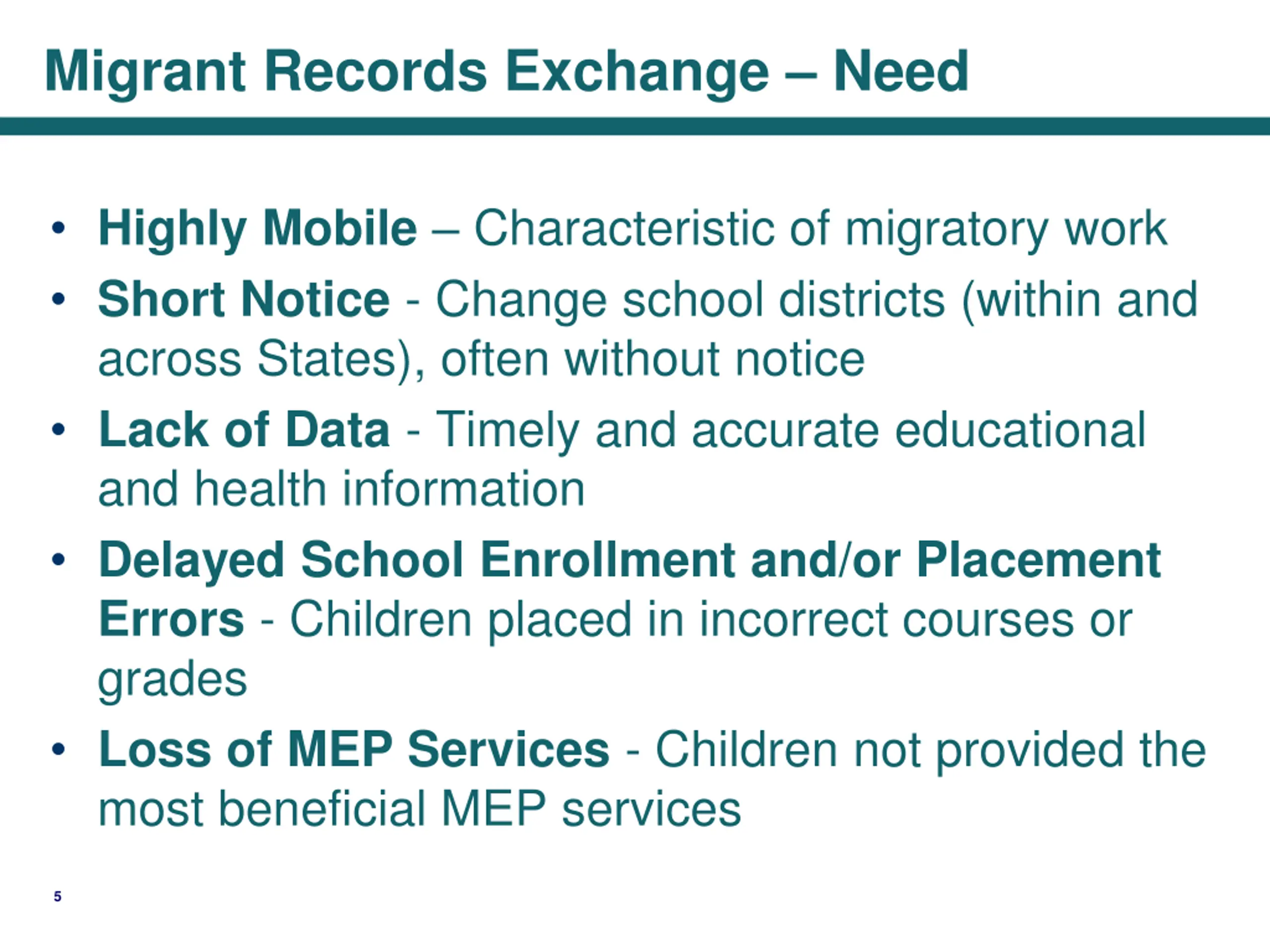 Migrant Records Exchange – Need

• Highly Mobile – Characteristic of migratory work
• Short Notice - Change school districts (within and across States), often without notice
• Lack of Data - Timely and accurate educational and health information
• Delayed School Enrollment and/or Placement Errors - Children placed in incorrect courses or grades
• Loss of MEP Services - Children not provided the most beneficial MEP services

5